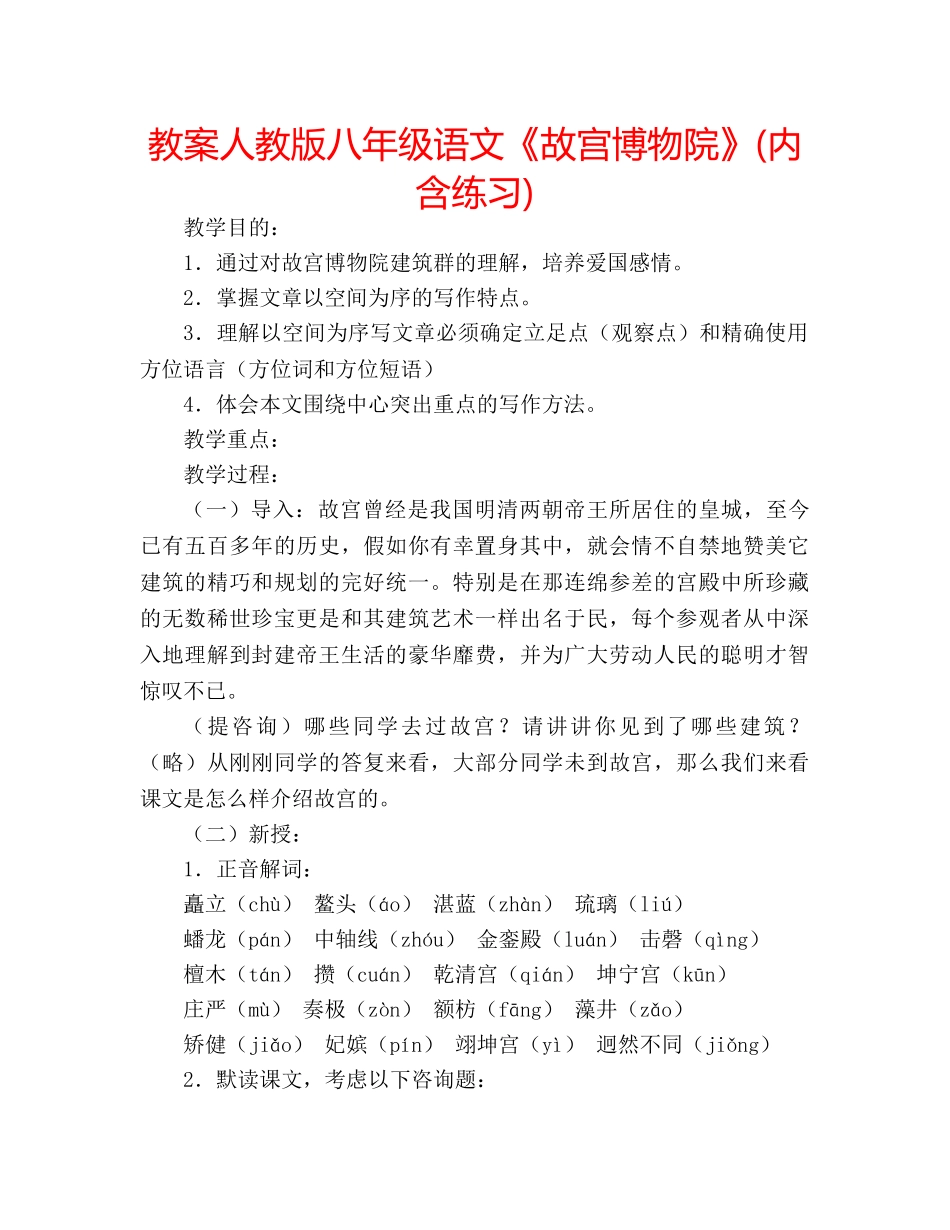 教案人教版八年级语文《故宫博物院》(内含练习)

教学目的：

1．通过对故宫博物院建筑群的理解，培养爱国感情。

2．掌握文章以空间为序的写作特点。

3．理解以空间为序写文章必须确定立足点（观察点）和精确使用方位语言（方位词和方位短语）

4．体会本文围绕中心突出重点的写作方法。

教学重点：

教学过程：

（一）导入：故宫曾经是我国明清两朝帝王所居住的皇城，至今已有五百多年的历史，假如你有幸置身其中，就会情不自禁地赞美它建筑的精巧和规划的完好统一。特别是在那连绵参差的宫殿中所珍藏的无数稀世珍宝更是和其建筑艺术一样出名于民，每个参观者从中深入地理解到封建帝王生活的豪华靡费，并为广大劳动人民的聪明才智惊叹不已。

（提咨询）哪些同学去过故宫？请讲讲你见到了哪些建筑？（略）从刚刚同学的答复来看，大部分同学未到故宫，那么我们来看课文是怎么样介绍故宫的。

（二）新授：

1．正音解词：

矗立（chù） 鳌头（áo） 湛蓝（zhàn） 琉璃（liú）

蟠龙（pán） 中轴线（zhóu） 金銮殿（luán） 击磬（qìng）

檀木（tán） 攒（cuán） 乾清宫（qián） 坤宁宫（kūn）

庄严（mù） 奏极（zòn） 额枋（fāng） 藻井（zǎo）

矫健（jiǎo） 妃嫔（pín） 翊坤宫（yì） 迥然不同（jiǒng）

2．默读课文，考虑以下咨询题：